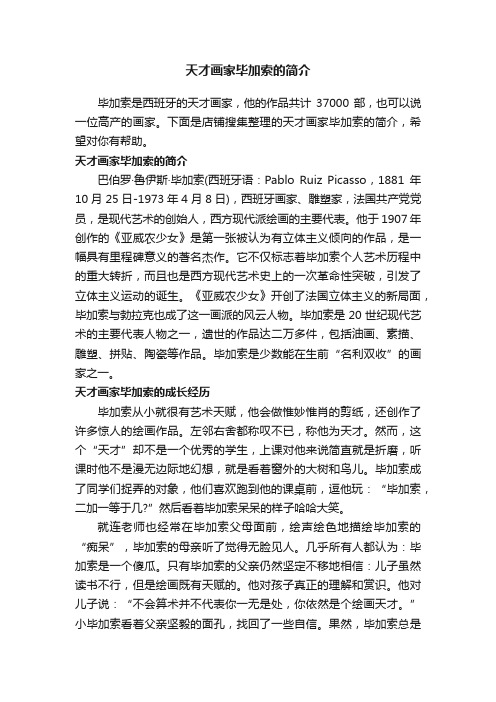 天才画家毕加索的简介

毕加索是西班牙的天才画家，他的作品共计 37000 部，也可以说一位高产的画家。下面是店铺搜集整理的天才画家毕加索的简介，希望对你有帮助。

天才画家毕加索的简介

巴伯罗·鲁伊斯·毕加索(西班牙语：Pablo Ruiz Picasso，1881 年 10 月 25 日-1973 年 4 月 8 日)，西班牙画家、雕塑家，法国共产党党员，是现代艺术的创始人，西方现代派绘画的主要代表。他于 1907 年创作的《亚威农少女》是第一张被认为有立体主义倾向的作品，是一幅具有里程碑意义的著名杰作。它不仅标志着毕加索个人艺术历程中的重大转折，而且也是西方现代艺术史上的一次革命性突破，引发了立体主义运动的诞生。《亚威农少女》开创了法国立体主义的新局面，毕加索与勃拉克也成了这一画派的风云人物。毕加索是 20 世纪现代艺术的主要代表人物之一，遗世的作品达二万多件，包括油画、素描、雕塑、拼贴、陶瓷等作品。毕加索是少数能在生前“名利双收”的画家之一。

天才画家毕加索的成长经历

毕加索从小就很有艺术天赋，他会做惟妙惟肖的剪纸，还创作了许多惊人的绘画作品。左邻右舍都称叹不已，称他为天才。然而，这个“天才”却不是一个优秀的学生，上课对他来说简直就是折磨，听课时他不是漫无边际地幻想，就是看着窗外的大树和鸟儿。毕加索成了同学们捉弄的对象，他们喜欢跑到他的课桌前，逗他玩：“毕加索，二加一等于几?”然后看着毕加索呆呆的样子哈哈大笑。

就连老师也经常在毕加索父母面前，绘声绘色地描绘毕加索的“痴呆”，毕加索的母亲听了觉得无脸见人。几乎所有人都认为：毕加索是一个傻瓜。只有毕加索的父亲仍然坚定不移地相信：儿子虽然读书不行，但是绘画既有天赋的。他对孩子真正的理解和赏识。他对儿子说：“不会算术并不代表你一无是处，你依然是个绘画天才。”小毕加索看着父亲坚毅的面孔，找回了一些自信。果然，毕加索总是